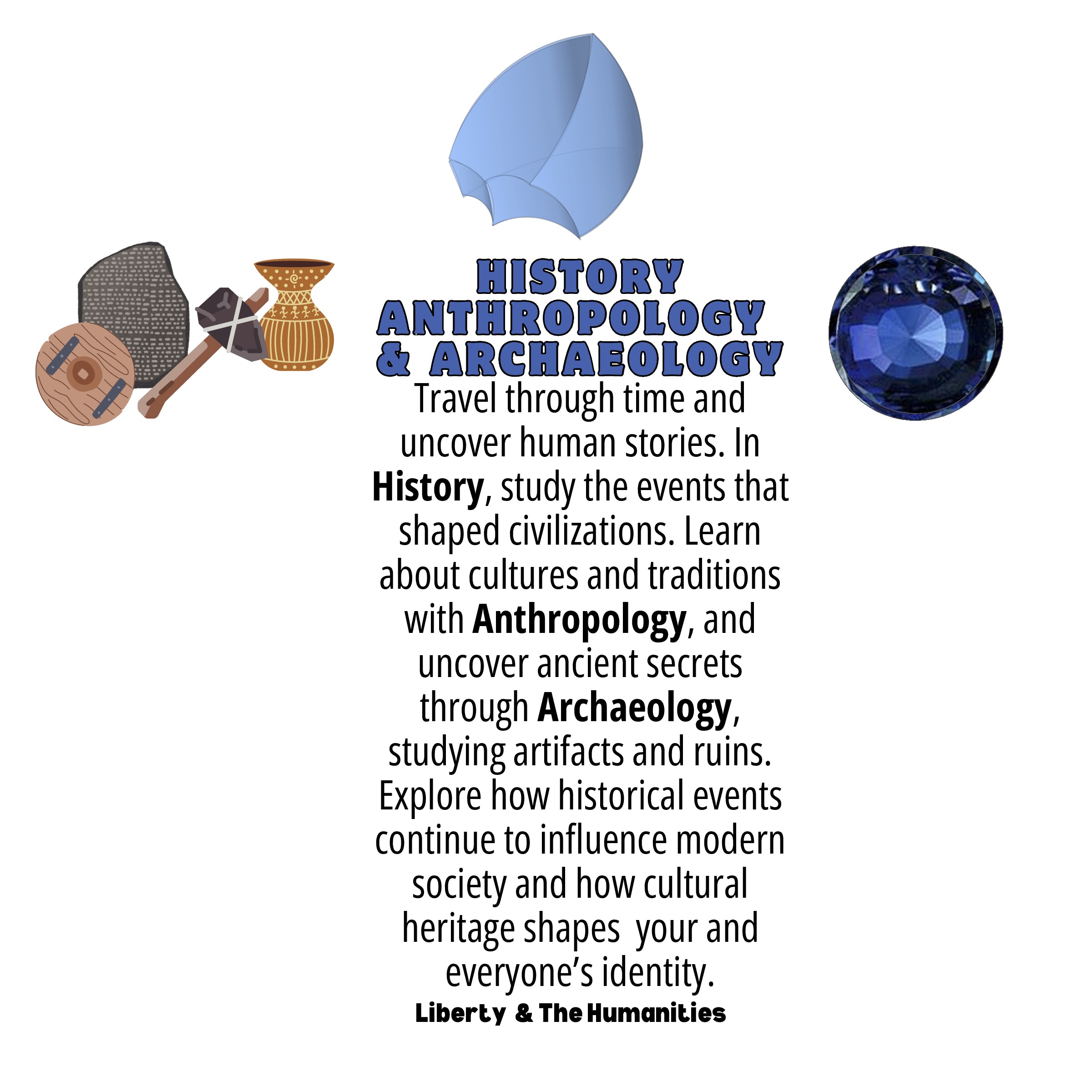 HISTORY
ANTHROPOLOGY
& ARCHAEOLOGY

Travel through time and uncover human stories. In History, study the events that shaped civilizations. Learn about cultures and traditions with Anthropology, and uncover ancient secrets through Archaeology, studying artifacts and ruins. Explore how historical events continue to influence modern society and how cultural heritage shapes your and everyone's identity.

Liberty & The Humanities